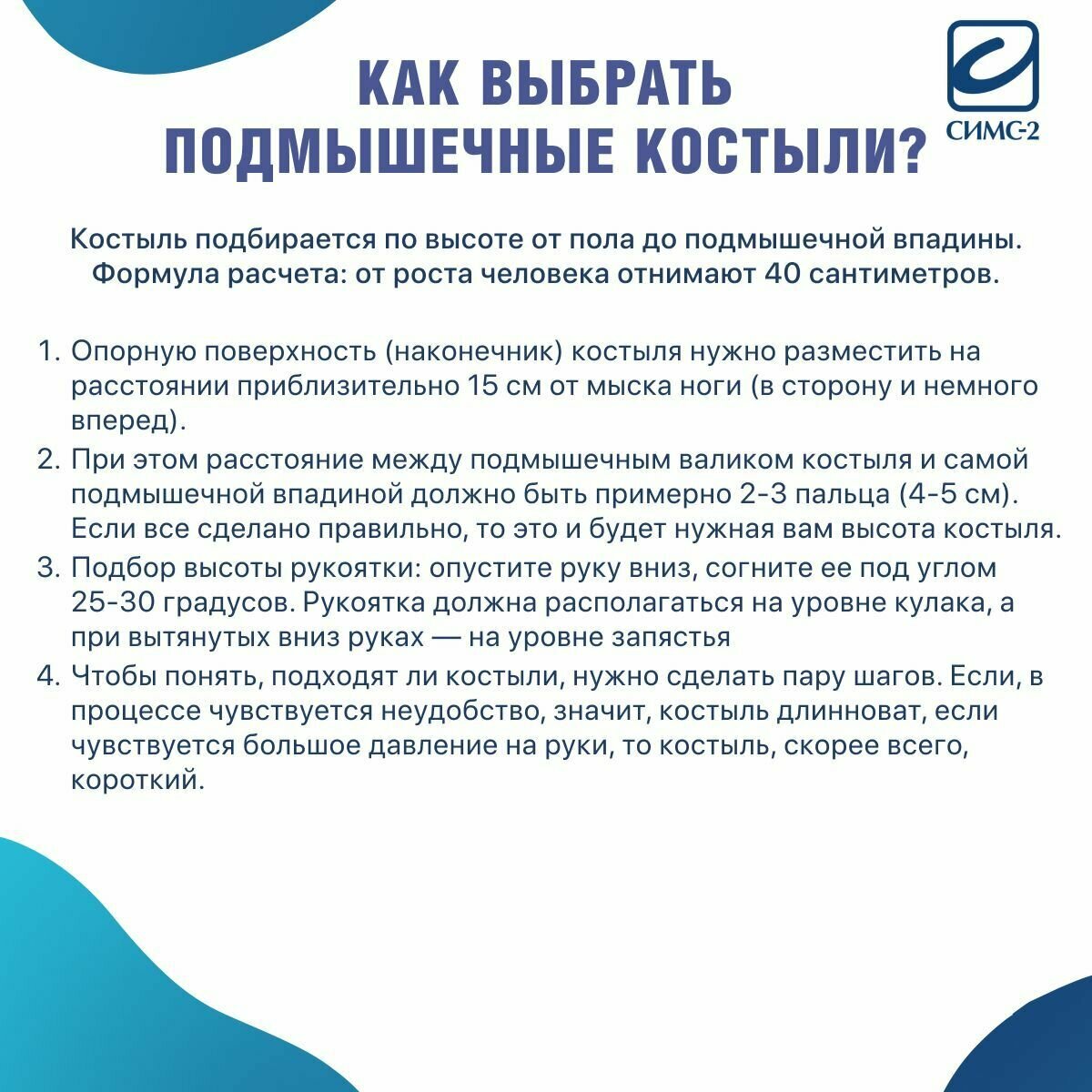 КАК ВЫБРАТЬ ПОДМЫШЕЧНЫЕ КОСТЫЛИ?

СИМС-2

Костыль подбирается по высоте от пола до подмышечной впадины. Формула расчета: от роста человека отнимают 40 сантиметров.

1. Опорную поверхность (наконечник) костыля нужно разместить на расстоянии приблизительно 15 см от мыска ноги (в сторону и немного вперед).
2. При этом расстояние между подмышечным валиком костыля и самой подмышечной впадиной должно быть примерно 2-3 пальца (4-5 см). Если все сделано правильно, то это и будет нужная вам высота костыля.
3. Подбор высоты рукоятки: опустите руку вниз, согните ее под углом 25-30 градусов. Рукоятка должна располагаться на уровне кулака, а при вытянутых вниз руках — на уровне запястья
4. Чтобы понять, подходят ли костыли, нужно сделать пару шагов. Если, в процессе чувствуется неудобство, значит, костыль длинноват, если чувствуется большое давление на руки, то костыль, скорее всего, короткий.